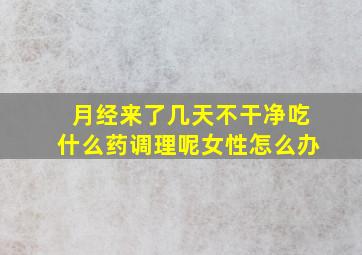 月经来了几天不干净吃什么药调理呢女性怎么办